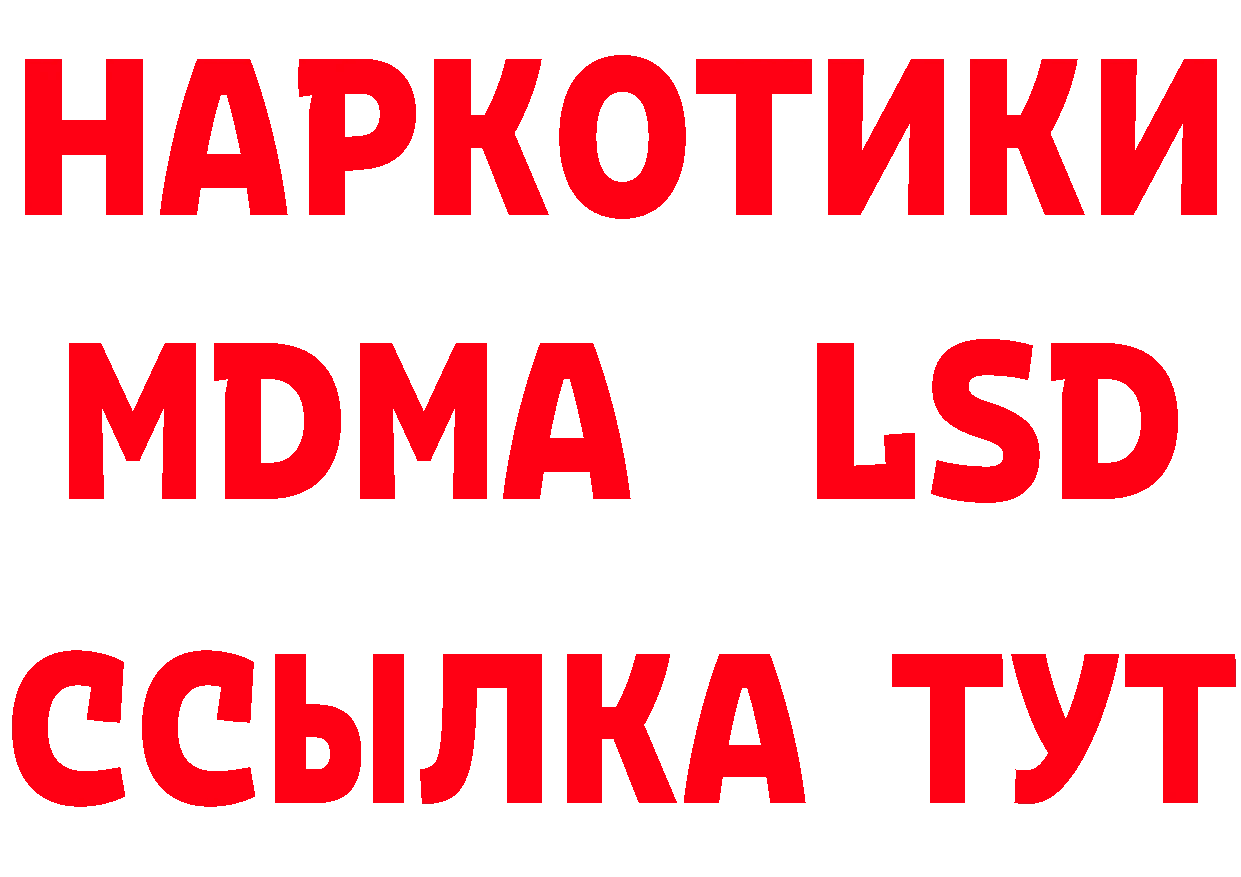 НАРКОТИКИ
MDMA LSD
ССЫЛКА ТУТ